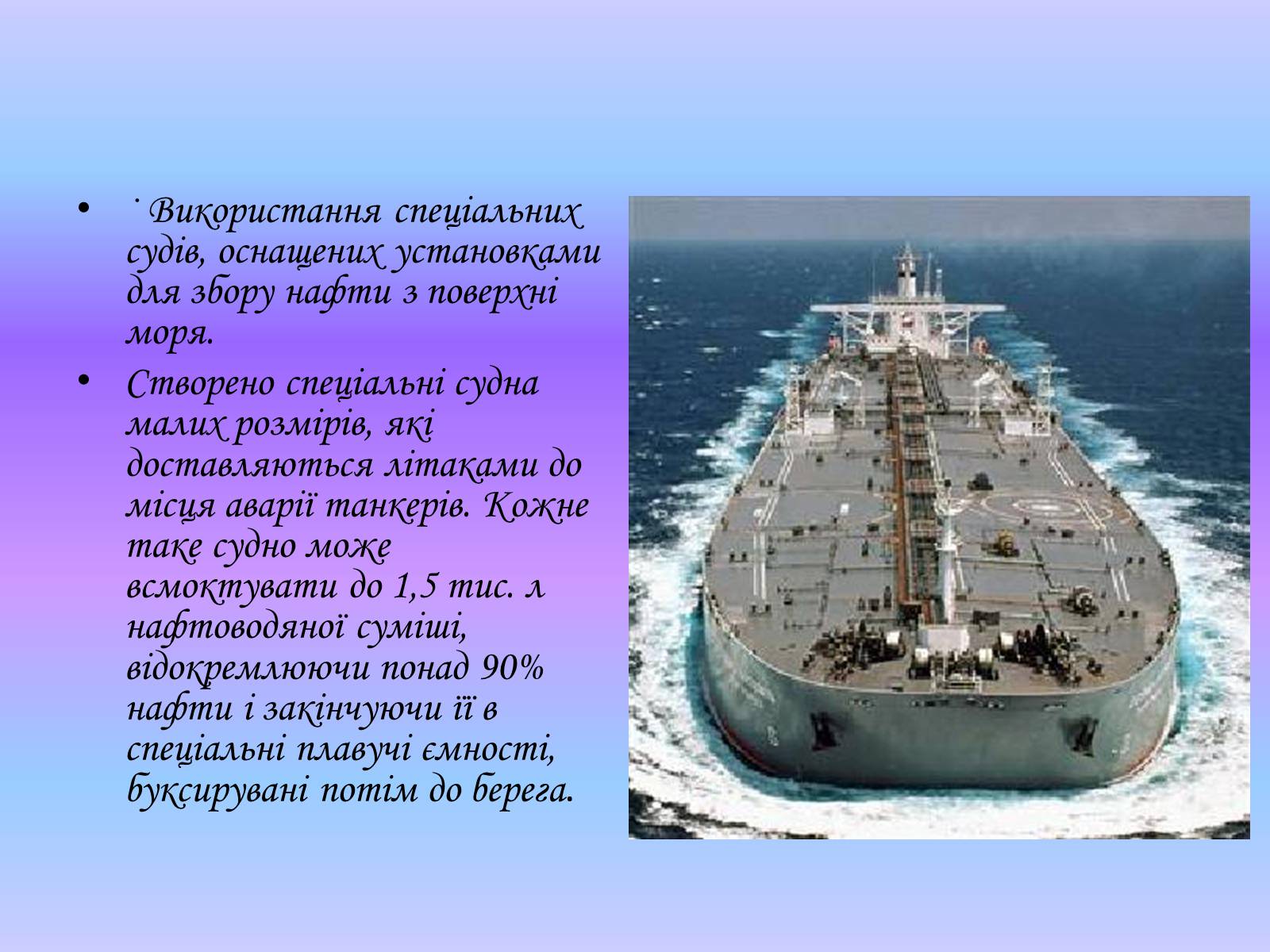 • · Використання спеціальних судів, оснащених установками для збору нафти з поверхні моря.

• Створено спеціальні судна малих розмірів, які доставляються літаками до місця аварії танкерів. Кожне таке судно може всмоктувати до 1,5 тис. л нафтоводяної суміші, відокремлюючи понад 90% нафти і закінчуючи її в спеціальні плавучі ємності, буксирувані потім до берега.